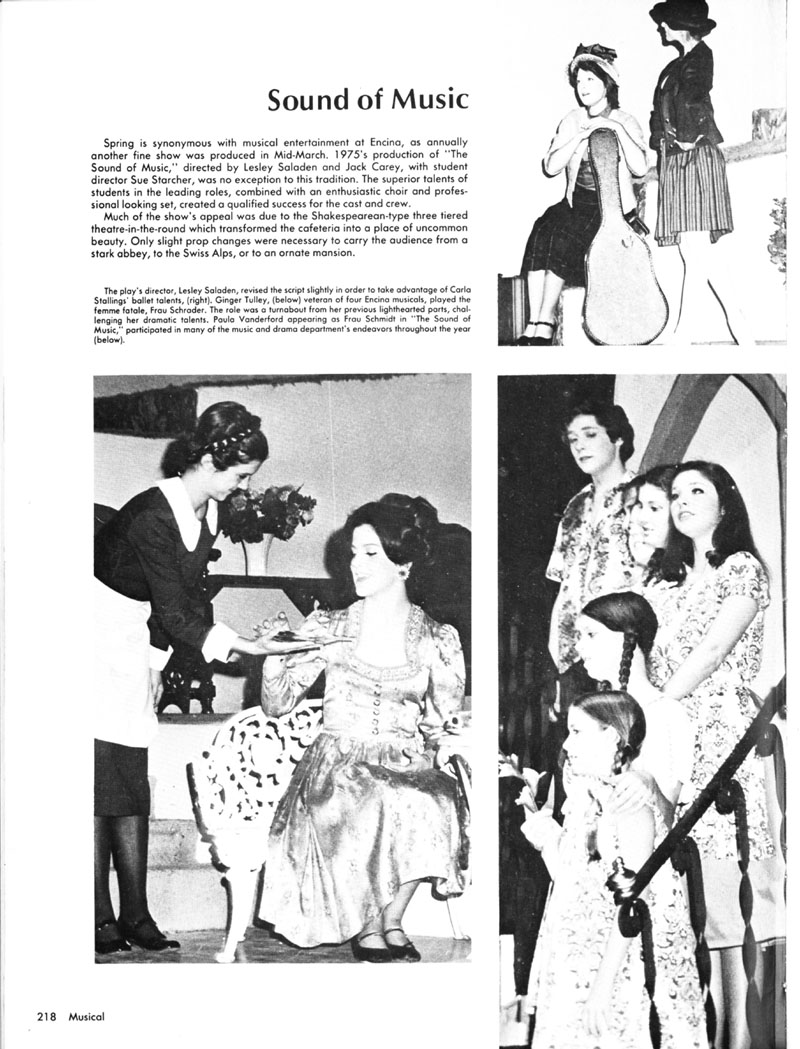 Sound of Music

Spring is synonymous with musical entertainment at Encina, as annually another fine show was produced in Mid-March. 1975's production of "The Sound of Music," directed by Lesley Saladen and Jack Carey, with student director Sue Starcher, was no exception to this tradition. The superior talents of students in the leading roles, combined with an enthusiastic choir and professional looking set, created a qualified success for the cast and crew.

Much of the show's appeal was due to the Shakespearean-type three tiered theatre-in-the-round which transformed the cafeteria into a place of uncommon beauty. Only slight prop changes were necessary to carry the audience from a stark abbey, to the Swiss Alps, or to an ornate mansion.

The play's director, Lesley Saladen, revised the script slightly in order to take advantage of Carla Stallings' ballet talents, (right). Ginger Tulley, (below) veteran of four Encina musicals, played the femme fatale, Frau Schrader. The role was a turnabout from her previous lighthearted parts, challenging her dramatic talents. Paula Vanderford appearing as Frau Schmidt in "The Sound of Music," participated in many of the music and drama department's endeavors throughout the year (below).

218 Musical